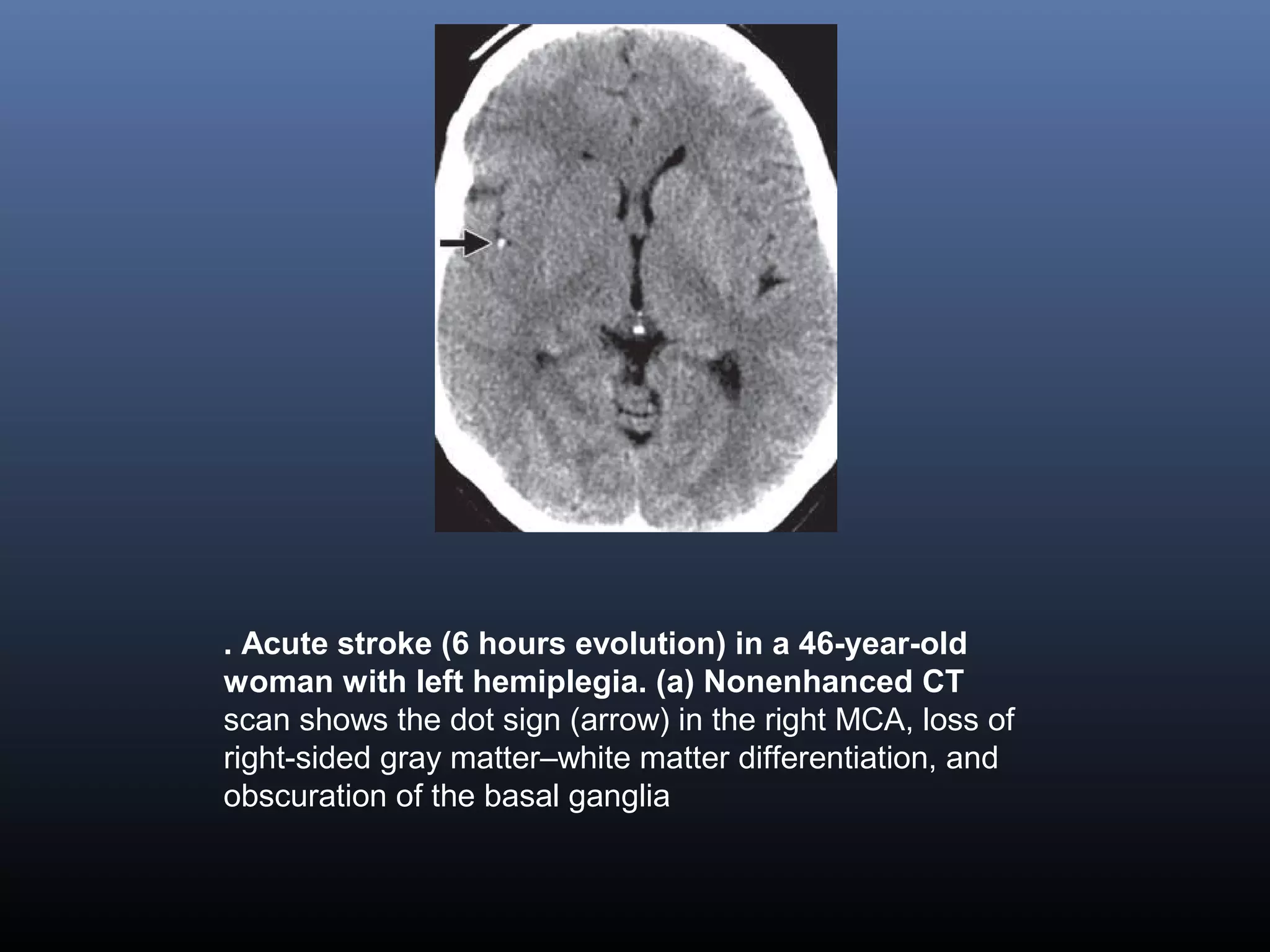 . Acute stroke (6 hours evolution) in a 46-year-old woman with left hemiplegia. (a) Nonenhanced CT scan shows the dot sign (arrow) in the right MCA, loss of right-sided gray matter–white matter differentiation, and obscuration of the basal ganglia